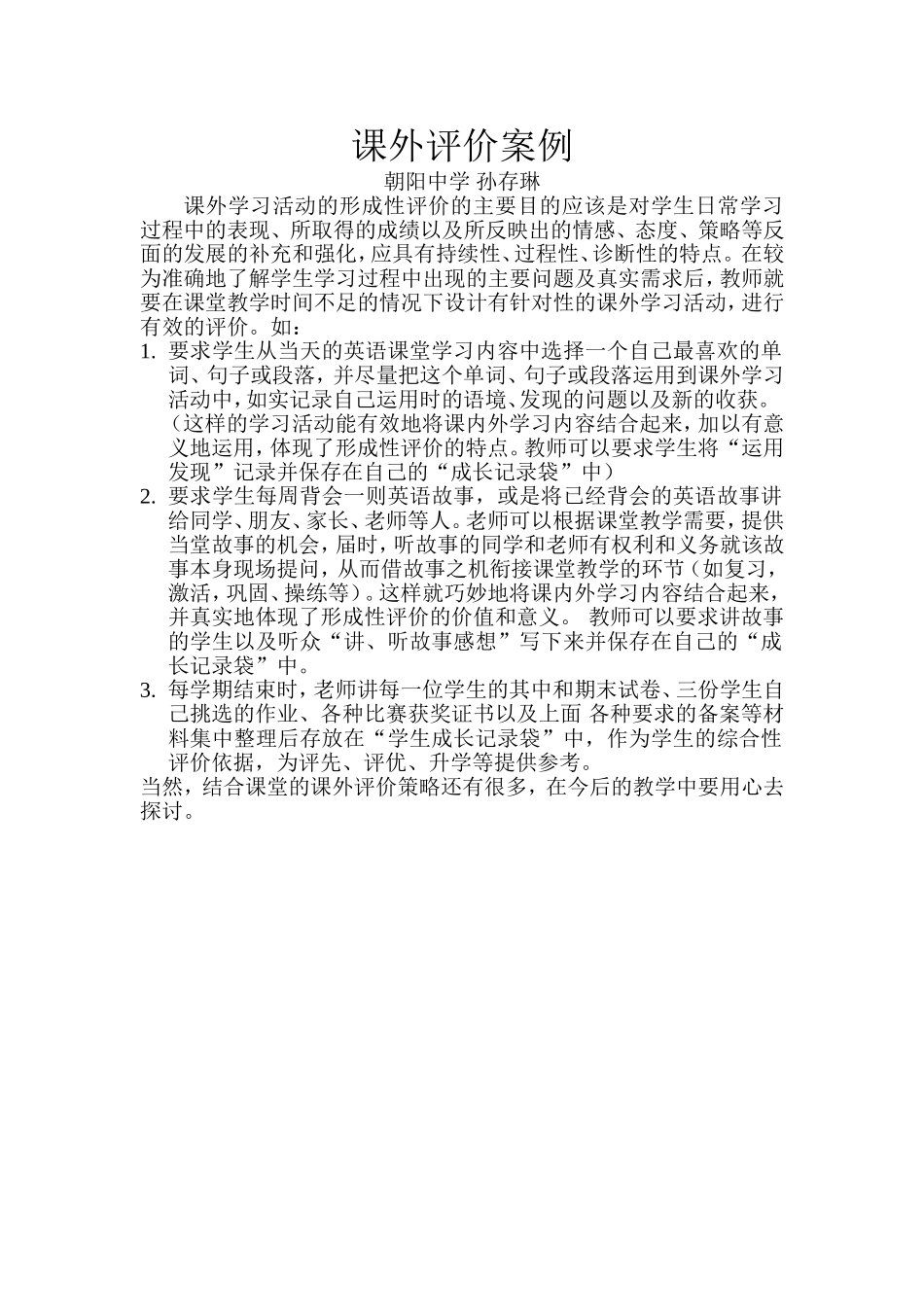 课外评价案例

朝阳中学 孙存琳

课外学习活动的形成性评价的主要目的应该是对学生日常学习过程中的表现、所取得的成绩以及所反映出的情感、态度、策略等反面的发展的补充和强化，应具有持续性、过程性、诊断性的特点。在较为准确地了解学生学习过程中出现的主要问题及真实需求后，教师就要在课堂教学时间不足的情况下设计有针对性的课外学习活动，进行有效的评价。如：

1. 要求学生从当天的英语课堂学习内容中选择一个自己最喜欢的单词、句子或段落，并尽量把这个单词、句子或段落运用到课外学习活动中，如实记录自己运用时的语境、发现的问题以及新的收获。（这样的学习活动能有效地将课内外学习内容结合起来，加以有意义地运用，体现了形成性评价的特点。教师可以要求学生将“运用发现”记录并保存在自己的“成长记录袋”中）

2. 要求学生每周背会一则英语故事，或是将已经背会的英语故事讲给同学、朋友、家长、老师等人。老师可以根据课堂教学需要，提供当堂故事的机会，届时，听故事的同学和老师有权利和义务就该故事本身现场提问，从而借故事之机衔接课堂教学的环节（如复习，激活，巩固、操练等）。这样就巧妙地将课内外学习内容结合起来，并真实地体现了形成性评价的价值和意义。 教师可以要求讲故事的学生以及听众“讲、听故事感想”写下来并保存在自己的“成长记录袋”中。

3. 每学期结束时，老师讲每一位学生的其中和期末试卷、三份学生自己挑选的作业、各种比赛获奖证书以及上面 各种要求的备案等材料集中整理后存放在“学生成长记录袋”中，作为学生的综合性评价依据，为评先、评优、升学等提供参考。

当然，结合课堂的课外评价策略还有很多，在今后的教学中要用心去探讨。